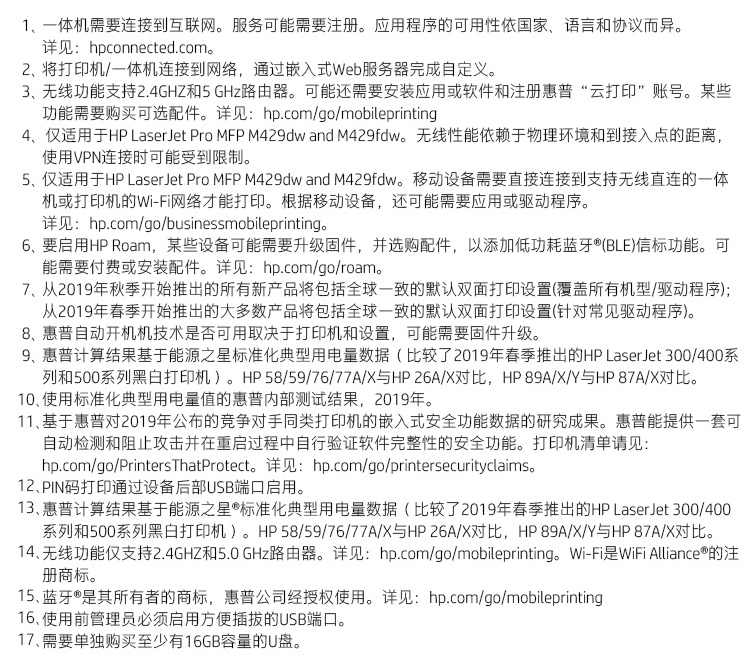 1、一体机需要连接到互联网。服务可能需要注册。应用程序的可用性依国家、语言和协议而异。详见：hpconnected.com。
2、将打印机/一体机连接到网络，通过嵌入式Web服务器完成自定义。
3、无线功能支持2.4GHZ和5 GHz路由器。可能还需要安装应用或软件和注册惠普“云打印”账号。某些功能需要购买可选配件。详见：hp.com/go/mobileprinting
4、仅适用于HP LaserJet Pro MFP M429dw and M429fdw。无线性能依赖于物理环境和到接入点的距离，使用VPN连接时可能受到限制。
5、仅适用于HP LaserJet Pro MFP M429dw and M429fdw。移动设备需要直接连接到支持无线直连的一体机或打印机的Wi-Fi网络才能打印。根据移动设备，还可能需要应用或驱动程序。详见：hp.com/go/businessmobileprinting。
6、要启用HP Roam，某些设备可能需要升级固件，并选购配件，以添加低功耗蓝牙®(BLE)信标功能。可能需要付费或安装配件。详见：hp.com/go/roam。
7、从2019年秋季开始推出的所有新产品将包括全球一致的默认双面打印设置(覆盖所有机型/驱动程序)；从2019年春季开始推出的大多数产品将包括全球一致的默认双面打印设置(针对常见驱动程序)。
8、惠普自动开机机技术是否可用取决于打印机和设置，可能需要固件升级。
9、惠普计算结果基于能源之星标准化典型用电量数据（比较了2019年春季推出的HP LaserJet 300/400系列和500系列黑白打印机）。HP 58/59/76/77A/X与HP 26A/X对比，HP 89A/X/Y与HP 87A/X对比。
10、使用标准化典型用电量值的惠普内部测试结果，2019年。
11、基于惠普对2019年公布的竞争对手同类打印机的嵌入式安全功能数据的研究成果。惠普能提供一套可自动检测和阻止攻击并在重启过程中自行验证软件完整性的安全功能。打印机清单请见：hp.com/go/PrintersThatProtect。详见：hp.com/go/printersecurityclaims。
12、PIN码打印通过设备后部USB端口启用。
13、惠普计算结果基于能源之星®标准化典型用电量数据（比较了2019年春季推出的HP LaserJet 300/400系列和500系列黑白打印机）。HP 58/59/76/77A/X与HP 26A/X对比，HP 89A/X/Y与HP 87A/X对比。
14、无线功能仅支持2.4GHZ和5.0 GHz路由器。详见：hp.com/go/mobileprinting。Wi-Fi是WiFi Alliance®的注册商标。
15、蓝牙®是其所有者的商标，惠普公司经授权使用。详见：hp.com/go/mobileprinting
16、使用前管理员必须启用方便插拔的USB端口。
17、需要单独购买至少有16GB容量的U盘。